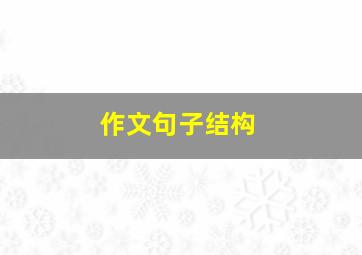 作文句子结构